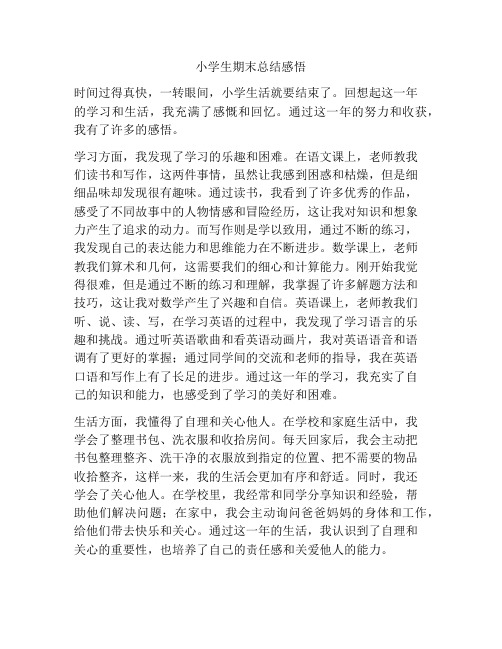 小学生期末总结感悟

时间过得真快，一转眼间，小学生活就要结束了。回想起这一年的学习和生活，我充满了感慨和回忆。通过这一年的努力和收获，我有了许多的感悟。

学习方面，我发现了学习的乐趣和困难。在语文课上，老师教我们读书和写作，这两件事情，虽然让我感到困惑和枯燥，但是细细品味却发现很有趣味。通过读书，我看到了许多优秀的作品，感受了不同故事中的人物情感和冒险经历，这让我对知识和想象力产生了追求的动力。而写作则是学以致用，通过不断的练习，我发现自己的表达能力和思维能力在不断进步。数学课上，老师教我们算术和几何，这需要我们的细心和计算能力。刚开始我觉得很难，但是通过不断的练习和理解，我掌握了许多解题方法和技巧，这让我对数学产生了兴趣和自信。英语课上，老师教我们听、说、读、写，在学习英语的过程中，我发现了学习语言的乐趣和挑战。通过听英语歌曲和看英语动画片，我对英语语音和语调有了更好的掌握；通过同学间的交流和老师的指导，我在英语口语和写作上有了长足的进步。通过这一年的学习，我充实了自己的知识和能力，也感受到了学习的美好和困难。

生活方面，我懂得了自理和关心他人。在学校和家庭生活中，我学会了整理书包、洗衣服和收拾房间。每天回家后，我会主动把书包整理整齐、洗干净的衣服放到指定的位置、把不需要的物品收拾整齐，这样一来，我的生活会更加有序和舒适。同时，我还学会了关心他人。在学校里，我经常和同学分享知识和经验，帮助他们解决问题；在家中，我会主动询问爸爸妈妈的身体和工作，给他们带去快乐和关心。通过这一年的生活，我认识到了自理和关心的重要性，也培养了自己的责任感和关爱他人的能力。